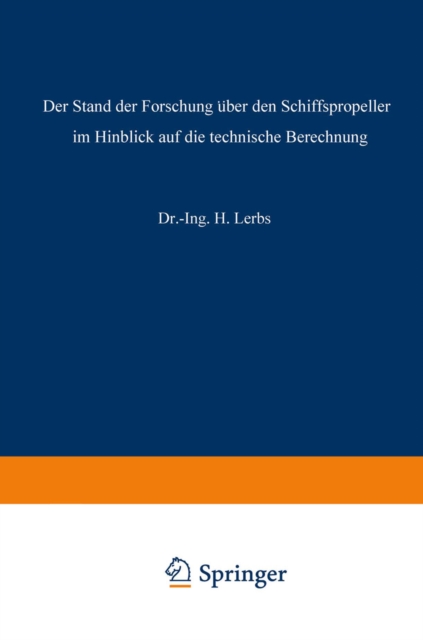 Der Stand der Forschung über den Schiffspropeller
im Hinblick auf die technische Berechnung

Dr.-Ing. H. Lerbs

Springer